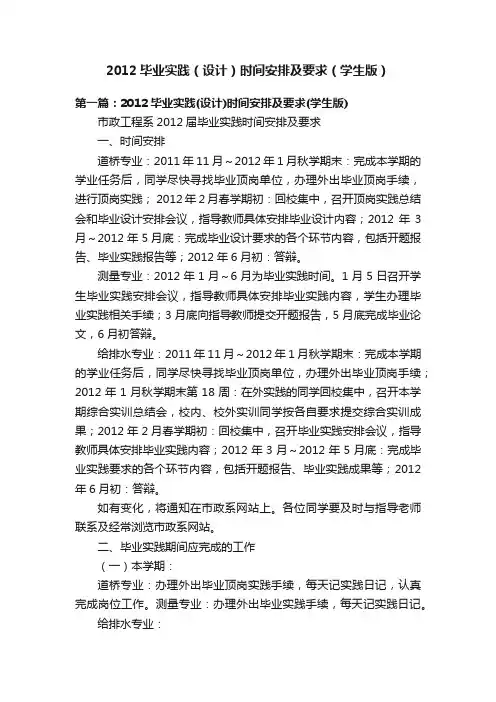 2012 毕业实践（设计）时间安排及要求（学生版）

第一篇：2012 毕业实践(设计)时间安排及要求(学生版)

市政工程系 2012 届毕业实践时间安排及要求

一、时间安排

道桥专业：2011 年 11 月～2012 年 1 月秋学期末：完成本学期的学业任务后，同学尽快寻找毕业顶岗单位，办理外出毕业顶岗手续，进行顶岗实践；2012 年 2 月春学期初：回校集中，召开顶岗实践总结会和毕业设计安排会议，指导教师具体安排毕业设计内容；2012 年 3 月～2012 年 5 月底：完成毕业设计要求的各个环节内容，包括开题报告、毕业实践报告等；2012 年 6 月初：答辩。

测量专业：2012 年 1 月～6 月为毕业实践时间。1 月 5 日召开学生毕业实践安排会议，指导教师具体安排毕业实践内容，学生办理毕业实践相关手续；3 月底向指导教师提交开题报告，5 月底完成毕业论文，6 月初答辩。

给排水专业：2011 年 11 月～2012 年 1 月秋学期末：完成本学期的学业任务后，同学尽快寻找毕业顶岗单位，办理外出毕业顶岗手续；2012 年 1 月秋学期末第 18 周：在外实践的同学回校集中，召开本学期综合实训总结会，校内、校外实训同学按各自要求提交综合实训成果；2012 年 2 月春学期初：回校集中，召开毕业实践安排会议，指导教师具体安排毕业实践内容；2012 年 3 月～2012 年 5 月底：完成毕业实践要求的各个环节内容，包括开题报告、毕业实践成果等；2012 年 6 月初：答辩。

如有变化，将通知在市政系网站上。各位同学要及时与指导老师联系及经常浏览市政系网站。

二、毕业实践期间应完成的工作

（一）本学期：

道桥专业：办理外出毕业顶岗实践手续，每天记实践日记，认真完成岗位工作。测量专业：办理外出毕业实践手续，每天记实践日记。

给排水专业：